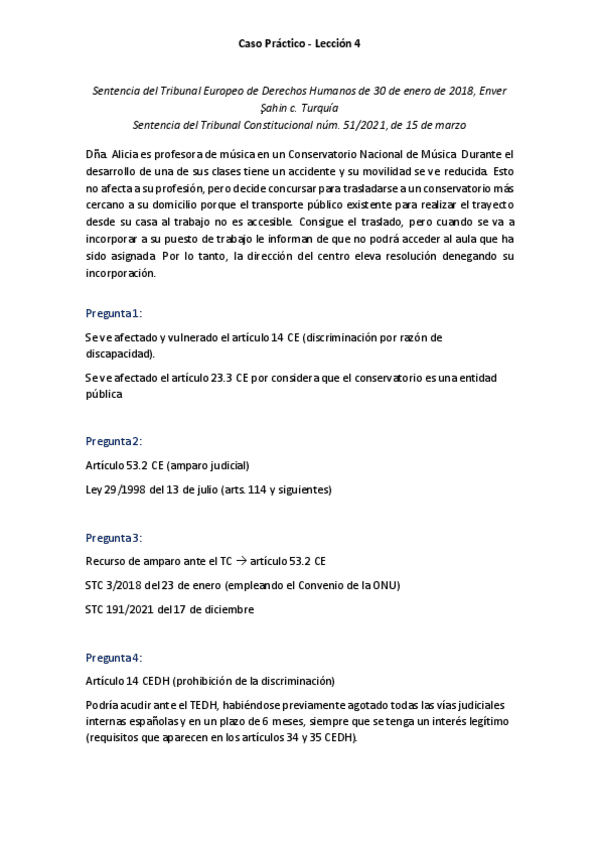 Caso Práctico - Lección 4

Sentencia del Tribunal Europeo de Derechos Humanos de 30 de enero de 2018, Enver Şahin c. Turquía
Sentencia del Tribunal Constitucional núm. 51/2021, de 15 de marzo

Dña. Alicia es profesora de música en un Conservatorio Nacional de Música. Durante el desarrollo de una de sus clases tiene un accidente y su movilidad se ve reducida. Esto no afecta a su profesión, pero decide concursar para trasladarse a un conservatorio más cercano a su domicilio porque el transporte público existente para realizar el trayecto desde su casa al trabajo no es accesible. Consigue el traslado, pero cuando se va a incorporar a su puesto de trabajo le informan de que no podrá acceder al aula que ha sido asignada. Por lo tanto, la dirección del centro eleva resolución denegando su incorporación.

Pregunta 1:

Se ve afectado y vulnerado el artículo 14 CE (discriminación por razón de discapacidad).

Se ve afectado el artículo 23.3 CE por considera que el conservatorio es una entidad pública

Pregunta 2:

Artículo 53.2 CE (amparo judicial)

Ley 29/1998 del 13 de julio (arts. 114 y siguientes)

Pregunta 3:

Recurso de amparo ante el TC → artículo 53.2 CE

STC 3/2018 del 23 de enero (empleando el Convenio de la ONU)

STC 191/2021 del 17 de diciembre

Pregunta 4:

Artículo 14 CEDH (prohibición de la discriminación)

Podría acudir ante el TEDH, habiéndose previamente agotado todas las vías judiciales internas españolas y en un plazo de 6 meses, siempre que se tenga un interés legítimo (requisitos que aparecen en los artículos 34 y 35 CEDH).